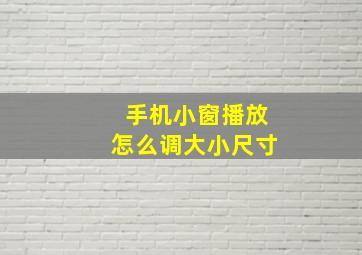 手机小窗播放
怎么调大小尺寸